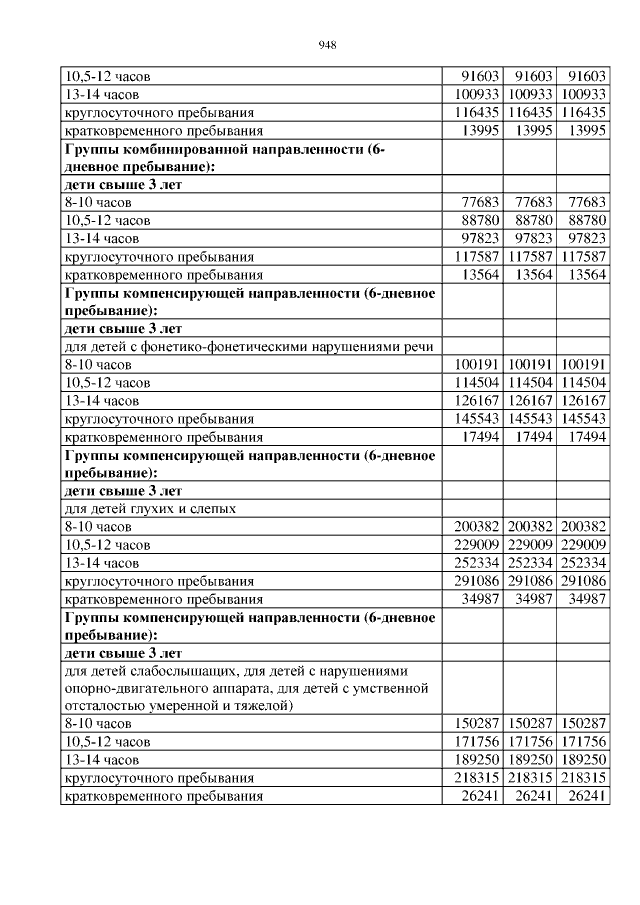 948

| | | | |
|---|---|---|---|
| 10,5-12 часов | 91603 | 91603 | 91603 |
| 13-14 часов | 100933 | 100933 | 100933 |
| круглосуточного пребывания | 116435 | 116435 | 116435 |
| кратковременного пребывания | 13995 | 13995 | 13995 |
| **Группы комбинированной направленности (6-дневное пребывание):** | | | |
| **дети свыше 3 лет** | | | |
| 8-10 часов | 77683 | 77683 | 77683 |
| 10,5-12 часов | 88780 | 88780 | 88780 |
| 13-14 часов | 97823 | 97823 | 97823 |
| круглосуточного пребывания | 117587 | 117587 | 117587 |
| кратковременного пребывания | 13564 | 13564 | 13564 |
| **Группы компенсирующей направленности (6-дневное пребывание):** | | | |
| **дети свыше 3 лет** | | | |
| для детей с фонетико-фонетическими нарушениями речи | | | |
| 8-10 часов | 100191 | 100191 | 100191 |
| 10,5-12 часов | 114504 | 114504 | 114504 |
| 13-14 часов | 126167 | 126167 | 126167 |
| круглосуточного пребывания | 145543 | 145543 | 145543 |
| кратковременного пребывания | 17494 | 17494 | 17494 |
| **Группы компенсирующей направленности (6-дневное пребывание):** | | | |
| **дети свыше 3 лет** | | | |
| для детей глухих и слепых | | | |
| 8-10 часов | 200382 | 200382 | 200382 |
| 10,5-12 часов | 229009 | 229009 | 229009 |
| 13-14 часов | 252334 | 252334 | 252334 |
| круглосуточного пребывания | 291086 | 291086 | 291086 |
| кратковременного пребывания | 34987 | 34987 | 34987 |
| **Группы компенсирующей направленности (6-дневное пребывание):** | | | |
| **дети свыше 3 лет** | | | |
| для детей слабослышащих, для детей с нарушениями опорно-двигательного аппарата, для детей с умственной отсталостью умеренной и тяжелой) | | | |
| 8-10 часов | 150287 | 150287 | 150287 |
| 10,5-12 часов | 171756 | 171756 | 171756 |
| 13-14 часов | 189250 | 189250 | 189250 |
| круглосуточного пребывания | 218315 | 218315 | 218315 |
| кратковременного пребывания | 26241 | 26241 | 26241 |